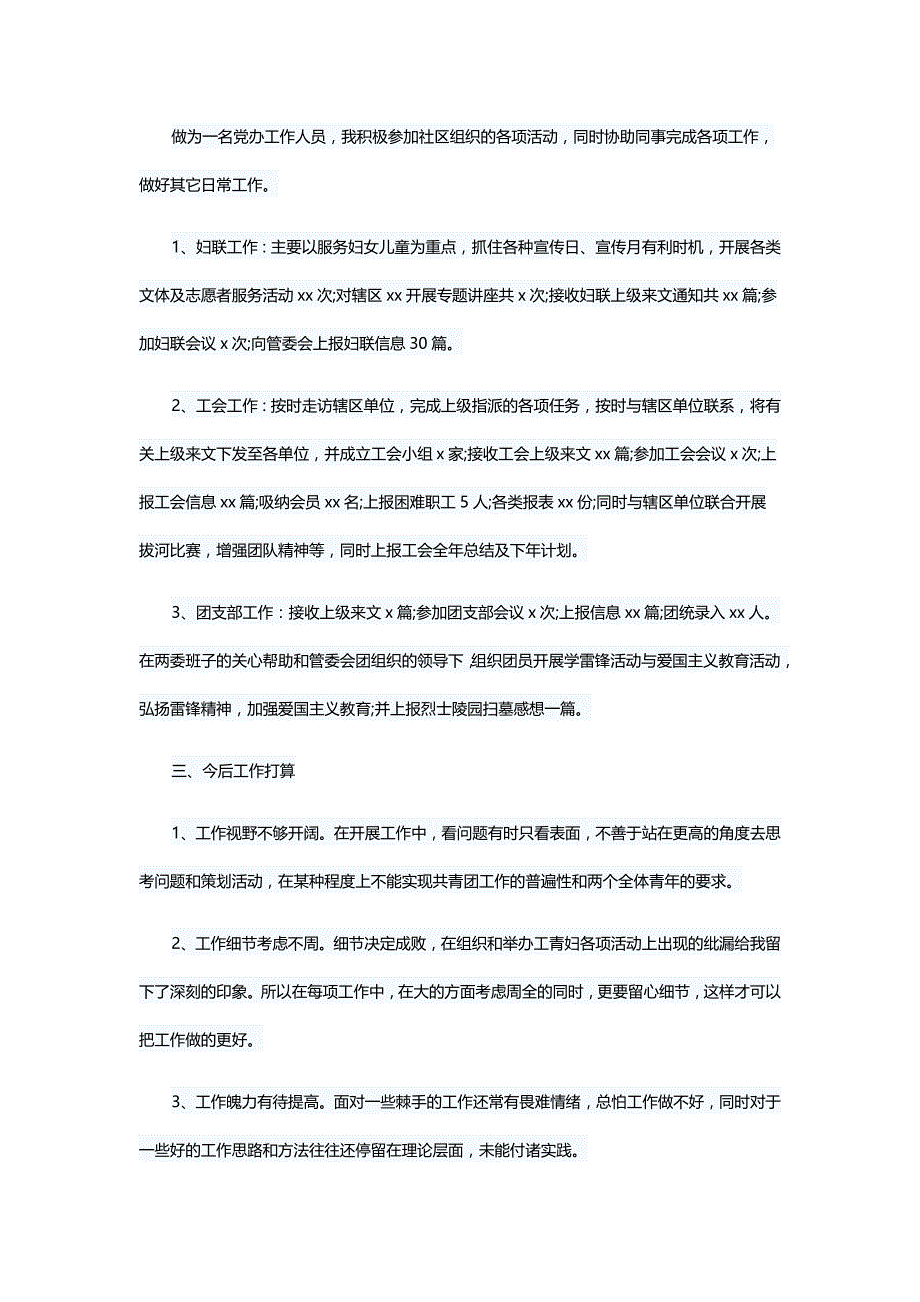 做为一名党办工作人员，我积极参加社区组织的各项活动，同时协助同事完成各项工作，做好其它日常工作。

1、妇联工作：主要以服务妇女儿童为重点，抓住各种宣传日、宣传月有利时机，开展各类文体及志愿者服务活动 xx 次;对辖区 xx 开展专题讲座共 x 次;接收妇联上级来文通知共 xx 篇;参加妇联会议 x 次;向管委会上报妇联信息 30 篇。

2、工会工作：按时走访辖区单位，完成上级指派的各项任务，按时与辖区单位联系，将有关上级来文下发至各单位，并成立工会小组 x 家;接收工会上级来文 xx 篇;参加工会会议 x 次;上报工会信息 xx 篇;吸纳会员 xx 名;上报困难职工 5 人;各类报表 xx 份;同时与辖区单位联合开展拔河比赛，增强团队精神等，同时上报工会全年总结及下年计划。

3、团支部工作：接收上级来文 x 篇;参加团支部会议 x 次;上报信息 xx 篇;团统录入 xx 人。在两委班子的关心帮助和管委会团组织的领导下，组织团员开展学雷锋活动与爱国主义教育活动，弘扬雷锋精神，加强爱国主义教育;并上报烈士陵园扫墓感想一篇。

三、今后工作打算

1、工作视野不够开阔。在开展工作中，看问题有时只看表面，不善于站在更高的角度去思考问题和策划活动，在某种程度上不能实现共青团工作的普遍性和两个全体青年的要求。

2、工作细节考虑不周。细节决定成败，在组织和举办工青妇各项活动上出现的纰漏给我留下了深刻的印象。所以在每项工作中，在大的方面考虑周全的同时，更要留心细节，这样才可以把工作做的更好。

3、工作魄力有待提高。面对一些棘手的工作还常有畏难情绪，总怕工作做不好，同时对于一些好的工作思路和方法往往还停留在理论层面，未能付诸实践。